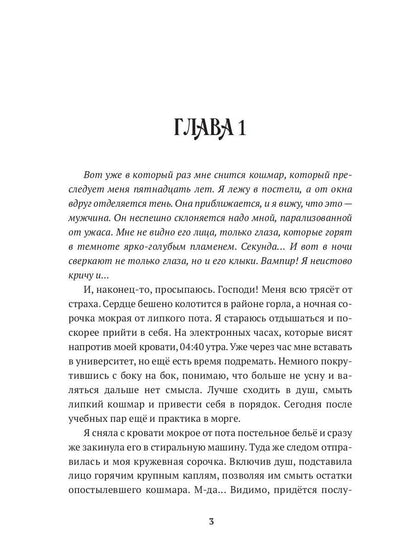 ГЛАВА 1

Вот уже в который раз мне снится кошмар, который преследует меня пятнадцать лет. Я лежу в постели, а от окна вдруг отделяется тень. Она приближается, и я вижу, что это — мужчина. Он неспешно склоняется надо мной, парализованной от ужаса. Мне не видно его лица, только глаза, которые горят в темноте ярко-голубым пламенем. Секунда... И вот в ночи сверкают не только глаза, но и его клыки. Вампир! Я неистово кричу и...

И, наконец-то, просыпаюсь. Господи! Меня всю трясёт от страха. Сердце бешено колотится в районе горла, а ночная сорочка мокрая от липкого пота. Я стараюсь отдышаться и поскорее прийти в себя. На электронных часах, которые висят напротив моей кровати, 04:40 утра. Уже через час мне вставать в университет, но ещё есть время подремать. Немного покрутившись с боку на бок, понимаю, что больше не усну и валяться дальше нет смысла. Лучше сходить в душ, смыть липкий кошмар и привести себя в порядок. Сегодня после учебных пар ещё и практика в морге.

Я сняла с кровати мокрое от пота постельное бельё и сразу же закинула его в стиральную машину. Туда же следом отправилась и моя кружевная сорочка. Включив душ, подставила лицо горячим крупным каплям, позволяя им смыть остатки опостылевшего кошмара. М-да... Видимо, придётся послу-

3